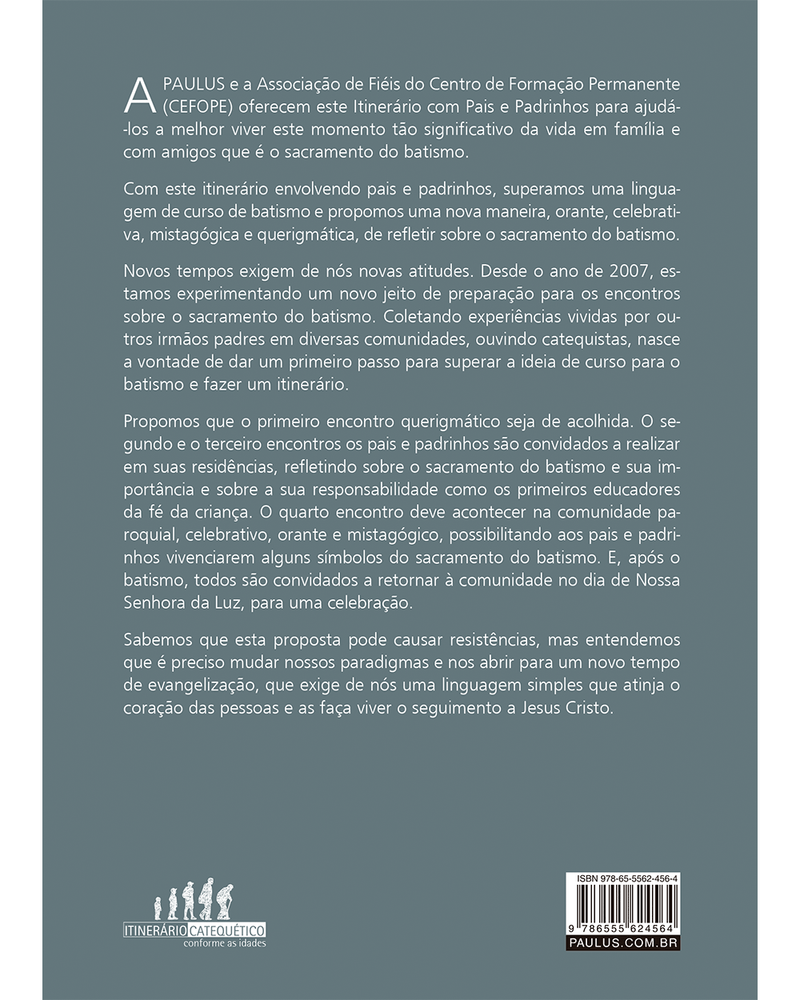 A PAULUS e a Associação de Fiéis do Centro de Formação Permanente (CEFOPE) oferecem este Itinerário com Pais e Padrinhos para ajudá-los a melhor viver este momento tão significativo da vida em família e com amigos que é o sacramento do batismo.

Com este itinerário envolvendo pais e padrinhos, superamos uma linguagem de curso de batismo e propomos uma nova maneira, orante, celebrativa, mistagógica e querigmática, de refletir sobre o sacramento do batismo.

Novos tempos exigem de nós novas atitudes. Desde o ano de 2007, estamos experimentando um novo jeito de preparação para os encontros sobre o sacramento do batismo. Coletando experiências vividas por outros irmãos padres em diversas comunidades, ouvindo catequistas, nasce a vontade de dar um primeiro passo para superar a ideia de curso para o batismo e fazer um itinerário.

Propomos que o primeiro encontro querigmático seja de acolhida. O segundo e o terceiro encontros os pais e padrinhos são convidados a realizar em suas residências, refletindo sobre o sacramento do batismo e sua importância e sobre a sua responsabilidade como os primeiros educadores da fé da criança. O quarto encontro deve acontecer na comunidade paroquial, celebrativo, orante e mistagógico, possibilitando aos pais e padrinhos vivenciarem alguns símbolos do sacramento do batismo. E, após o batismo, todos são convidados a retornar à comunidade no dia de Nossa Senhora da Luz, para uma celebração.

Sabemos que esta proposta pode causar resistências, mas entendemos que é preciso mudar nossos paradigmas e nos abrir para um novo tempo de evangelização, que exige de nós uma linguagem simples que atinja o coração das pessoas e as faça viver o seguimento a Jesus Cristo.

ITINERÁRIO CATEQUÉTICO
conforme as idades

ISBN 978-65-5562-456-4
9 786555 624564
PAULUS.COM.BR